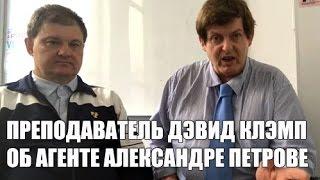 ПРЕПОДАВАТЕЛЬ ДЭВИД КЛЭМП
ОБ АГЕНТЕ АЛЕКСАНДРЕ ПЕТРОВЕ